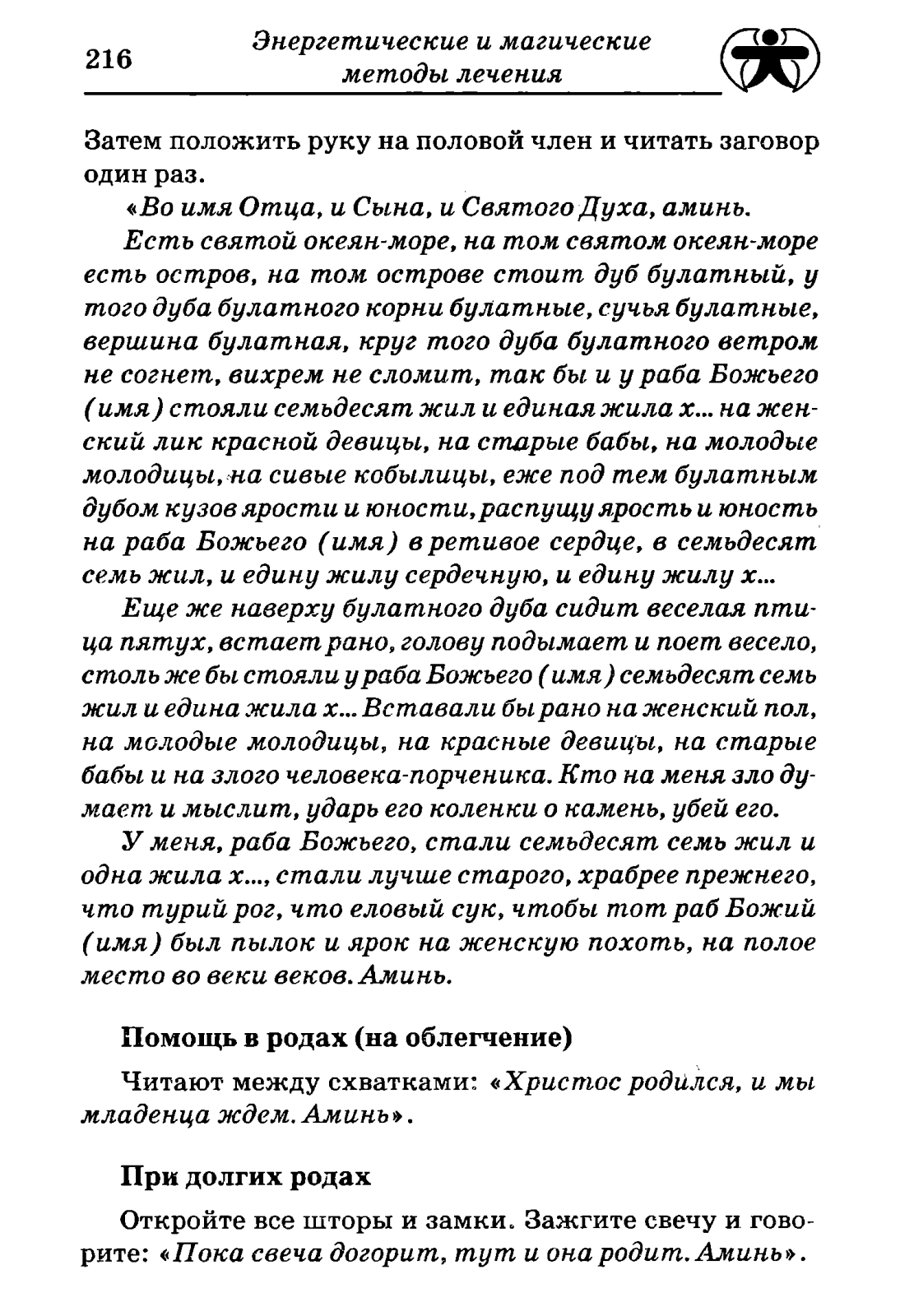 216 Энергетические и магические методы лечения

Затем положить руку на половой член и читать заговор один раз.

«Во имя Отца, и Сына, и Святого Духа, аминь.

Есть святой океян-море, на том святом океян-море есть остров, на том острове стоит дуб булатный, у того дуба булатного корни булатные, сучья булатные, вершина булатная, круг того дуба булатного ветром не согнет, вихрем не сломит, так бы и у раба Божьего (имя) стояли семьдесят жил и единая жила х... на женский лик красной девицы, на старые бабы, на молодые молодицы, на сивые кобылицы, еже под тем булатным дубом кузов ярости и юности, распущу ярость и юность на раба Божьего (имя) в ретивое сердце, в семьдесят семь жил, и едину жилу сердечную, и едину жилу х...

Еще же наверху булатного дуба сидит веселая птица пятух, встает рано, голову подымает и поет весело, столь же бы стояли у раба Божьего (имя) семьдесят семь жил и едина жила х... Вставали бы рано на женский пол, на молодые молодицы, на красные девицы, на старые бабы и на злого человека-порченика. Кто на меня зло думает и мыслит, ударь его коленки о камень, убей его.

У меня, раба Божьего, стали семьдесят семь жил и одна жила х..., стали лучше старого, храбрее прежнего, что турий рог, что еловый сук, чтобы тот раб Божий (имя) был пылок и ярок на женскую похоть, на полое место во веки веков. Аминь.

Помощь в родах (на облегчение)

Читают между схватками: «Христос родился, и мы младенца ждем. Аминь».

При долгих родах

Откройте все шторы и замки. Зажгите свечу и говорите: «Пока свеча догорит, тут и она родит. Аминь».